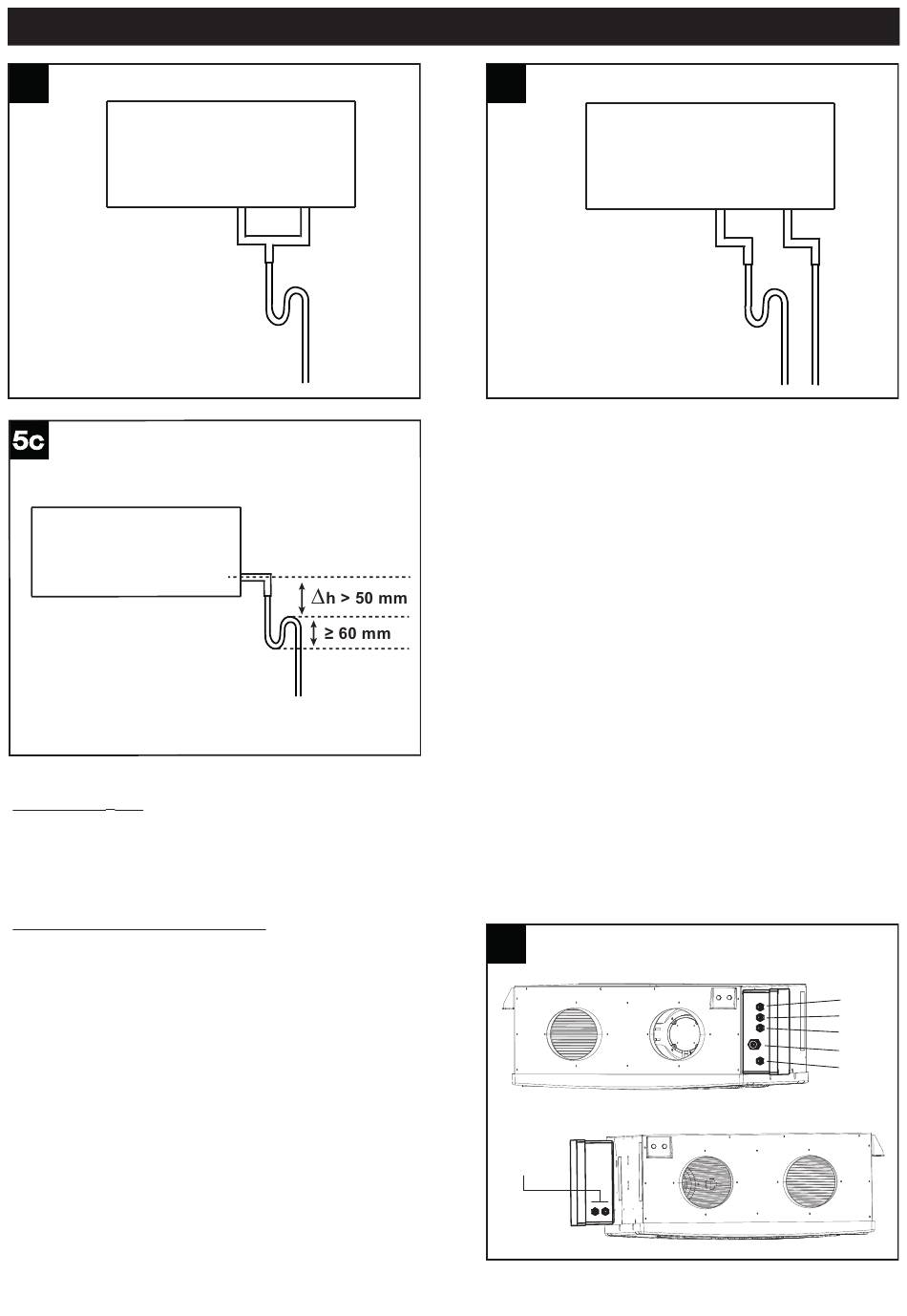 5c

$\Delta h > 50$ mm

$\geq 60$ mm